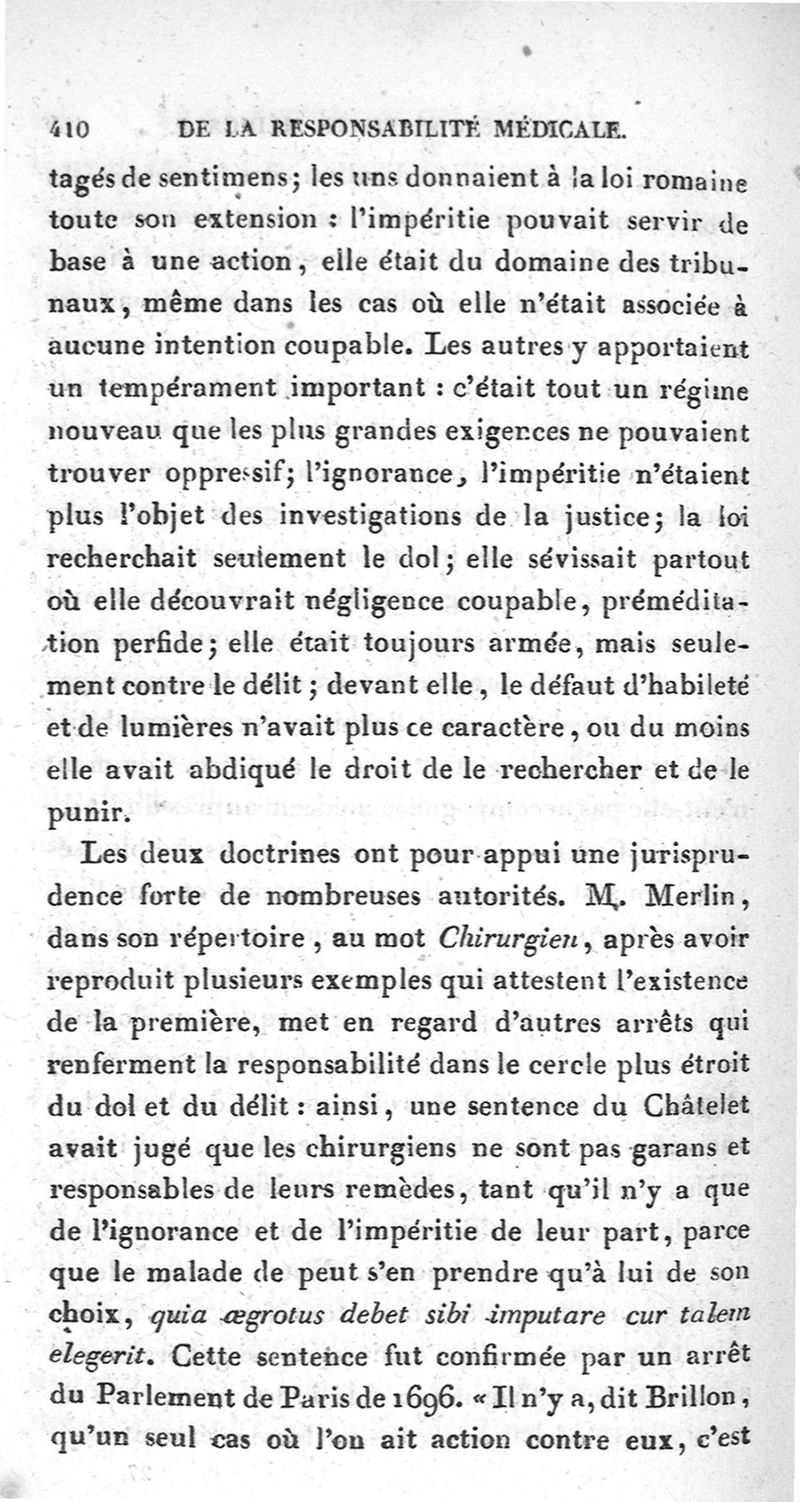 410 DE LA RESPONSABILITÉ MÉDICALE.

tagés de sentimens; les uns donnaient à la loi romaine toute son extension : l'impéritie pouvait servir de base à une action, elle était du domaine des tribunaux, même dans les cas où elle n'était associée à aucune intention coupable. Les autres y apportaient un tempérament important : c'était tout un régime nouveau que les plus grandes exigences ne pouvaient trouver oppressif; l'ignorance, l'impéritie n'étaient plus l'objet des investigations de la justice; la loi recherchait seulement le dol; elle sévissait partout où elle découvrait négligence coupable, préméditation perfide; elle était toujours armée, mais seulement contre le délit; devant elle, le défaut d'habileté et de lumières n'avait plus ce caractère, ou du moins elle avait abdiqué le droit de le rechercher et de le punir.

Les deux doctrines ont pour appui une jurisprudence forte de nombreuses autorités. M. Merlin, dans son répertoire, au mot Chirurgien, après avoir reproduit plusieurs exemples qui attestent l'existence de la première, met en regard d'autres arrêts qui renferment la responsabilité dans le cercle plus étroit du dol et du délit : ainsi, une sentence du Châtelet avait jugé que les chirurgiens ne sont pas garans et responsables de leurs remèdes, tant qu'il n'y a que de l'ignorance et de l'impéritie de leur part, parce que le malade de peut s'en prendre qu'à lui de son choix, quia ægrotus debet sibi imputare cur talem elegerit. Cette sentence fut confirmée par un arrêt du Parlement de Paris de 1696. « Il n'y a, dit Brillon, qu'un seul cas où l'on ait action contre eux, c'est